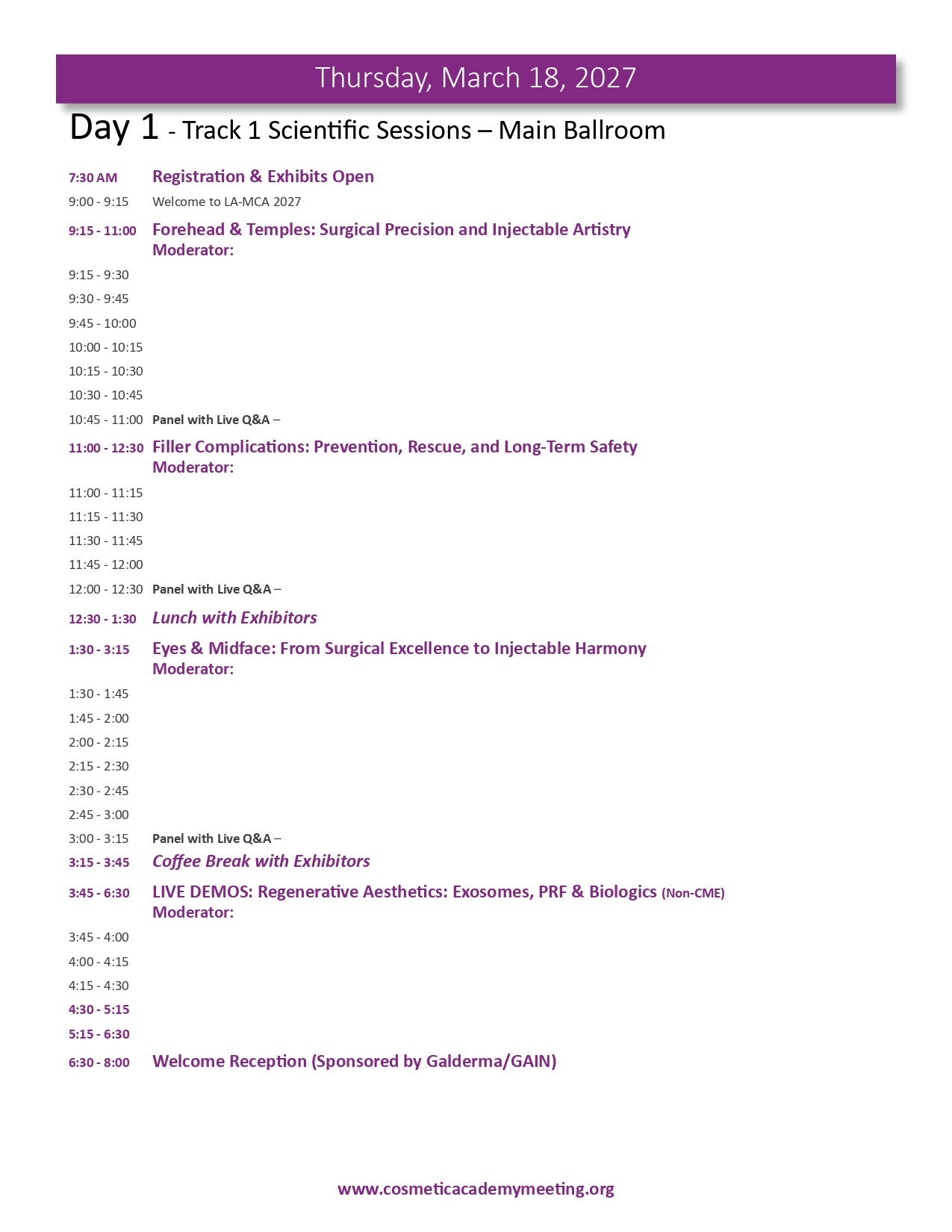 Thursday, March 18, 2027

Day 1 - Track 1 Scientific Sessions – Main Ballroom

7:30 AM Registration & Exhibits Open

9:00 - 9:15 Welcome to LA-MCA 2027

9:15 - 11:00 Forehead & Temples: Surgical Precision and Injectable Artistry
Moderator:

9:15 - 9:30

9:30 - 9:45

9:45 - 10:00

10:00 - 10:15

10:15 - 10:30

10:30 - 10:45

10:45 - 11:00 Panel with Live Q&A –

11:00 - 12:30 Filler Complications: Prevention, Rescue, and Long-Term Safety
Moderator:

11:00 - 11:15

11:15 - 11:30

11:30 - 11:45

11:45 - 12:00

12:00 - 12:30 Panel with Live Q&A –

12:30 - 1:30 Lunch with Exhibitors

1:30 - 3:15 Eyes & Midface: From Surgical Excellence to Injectable Harmony
Moderator:

1:30 - 1:45

1:45 - 2:00

2:00 - 2:15

2:15 - 2:30

2:30 - 2:45

2:45 - 3:00

3:00 - 3:15 Panel with Live Q&A –

3:15 - 3:45 Coffee Break with Exhibitors

3:45 - 6:30 LIVE DEMOS: Regenerative Aesthetics: Exosomes, PRF & Biologics (Non-CME)
Moderator:

3:45 - 4:00

4:00 - 4:15

4:15 - 4:30

4:30 - 5:15

5:15 - 6:30

6:30 - 8:00 Welcome Reception (Sponsored by Galderma/GAIN)

www.cosmeticacademymeeting.org